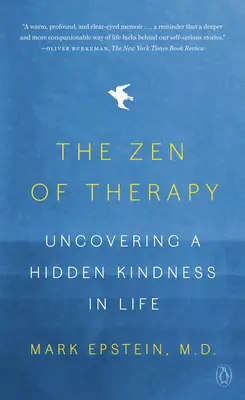 "A warm, profound, and clear-eyed memoir . . . a reminder that a deeper and more companionable way of life lurks behind our self-serious stories."
—OLIVER BURKEMAN, The New York Times Book Review

THE ZEN OF THERAPY

UNCOVERING A HIDDEN KINDNESS IN LIFE

MARK EPSTEIN, M.D.